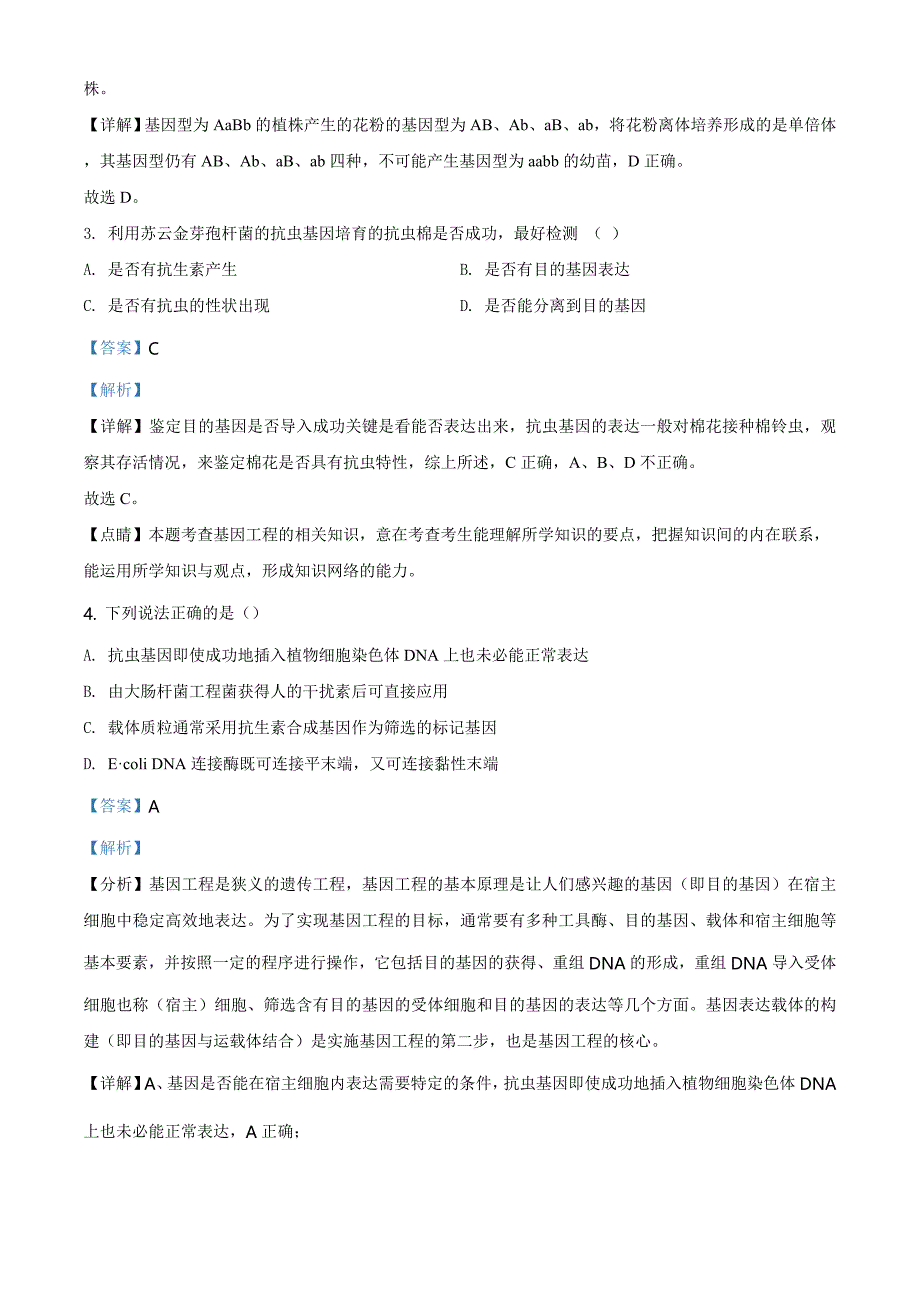 株。

【详解】基因型为 AaBb 的植株产生的花粉的基因型为 AB、Ab、aB、ab，将花粉离体培养形成的是单倍体，其基因型仍有 AB、Ab、aB、ab 四种，不可能产生基因型为 aabb 的幼苗，D 正确。

故选 D。

3. 利用苏云金芽孢杆菌的抗虫基因培育的抗虫棉是否成功，最好检测 （ ）

A. 是否有抗生素产生

B. 是否有目的基因表达

C. 是否有抗虫的性状出现

D. 是否能分离到目的基因

【答案】C

【解析】

【详解】鉴定目的基因是否导入成功关键是看能否表达出来，抗虫基因的表达一般对棉花接种棉铃虫，观察其存活情况，来鉴定棉花是否具有抗虫特性，综上所述，C 正确，A、B、D 不正确。

故选 C。

【点睛】本题考查基因工程的相关知识，意在考查考生能理解所学知识的要点，把握知识间的内在联系，能运用所学知识与观点，形成知识网络的能力。

4. 下列说法正确的是（）

A. 抗虫基因即使成功地插入植物细胞染色体 DNA 上也未必能正常表达

B. 由大肠杆菌工程菌获得人的干扰素后可直接应用

C. 载体质粒通常采用抗生素合成基因作为筛选的标记基因

D. E·coli DNA 连接酶既可连接平末端，又可连接黏性末端

【答案】A

【解析】

【分析】基因工程是狭义的遗传工程，基因工程的基本原理是让人们感兴趣的基因（即目的基因）在宿主细胞中稳定高效地表达。为了实现基因工程的目标，通常要有多种工具酶、目的基因、载体和宿主细胞等基本要素，并按照一定的程序进行操作，它包括目的基因的获得、重组 DNA 的形成，重组 DNA 导入受体细胞也称（宿主）细胞、筛选含有目的基因的受体细胞和目的基因的表达等几个方面。基因表达载体的构建（即目的基因与运载体结合）是实施基因工程的第二步，也是基因工程的核心。

【详解】A、基因是否能在宿主细胞内表达需要特定的条件，抗虫基因即使成功地插入植物细胞染色体 DNA 上也未必能正常表达，A 正确；